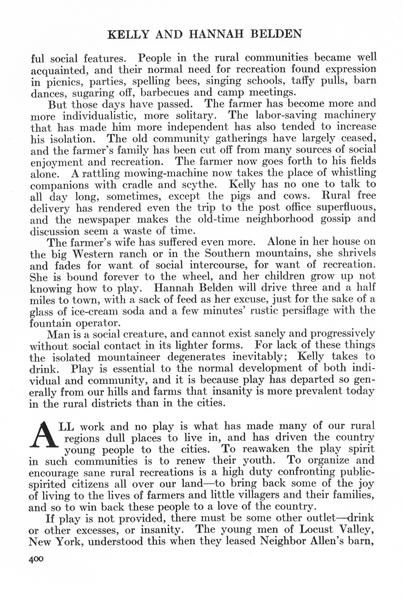 KELLY AND HANNAH BELDEN

ful social features. People in the rural communities became well acquainted, and their normal need for recreation found expression in picnics, parties, spelling bees, singing schools, taffy pulls, barn dances, sugaring off, barbecues and camp meetings.

But those days have passed. The farmer has become more and more individualistic, more solitary. The labor-saving machinery that has made him more independent has also tended to increase his isolation. The old community gatherings have largely ceased, and the farmer's family has been cut off from many sources of social enjoyment and recreation. The farmer now goes forth to his fields alone. A rattling mowing-machine now takes the place of whistling companions with cradle and scythe. Kelly has no one to talk to all day long, sometimes, except the pigs and cows. Rural free delivery has rendered even the trip to the post office superfluous, and the newspaper makes the old-time neighborhood gossip and discussion seem a waste of time.

The farmer's wife has suffered even more. Alone in her house on the big Western ranch or in the Southern mountains, she shrivels and fades for want of social intercourse, for want of recreation. She is bound forever to the wheel, and her children grow up not knowing how to play. Hannah Belden will drive three and a half miles to town, with a sack of feed as her excuse, just for the sake of a glass of ice-cream soda and a few minutes' rustic persiflage with the fountain operator.

Man is a social creature, and cannot exist sanely and progressively without social contact in its lighter forms. For lack of these things the isolated mountaineer degenerates inevitably; Kelly takes to drink. Play is essential to the normal development of both individual and community, and it is because play has departed so generally from our hills and farms that insanity is more prevalent today in the rural districts than in the cities.

ALL work and no play is what has made many of our rural regions dull places to live in, and has driven the country young people to the cities. To reawaken the play spirit in such communities is to renew their youth. To organize and encourage sane rural recreations is a high duty confronting public-spirited citizens all over our land—to bring back some of the joy of living to the lives of farmers and little villagers and their families, and so to win back these people to a love of the country.

If play is not provided, there must be some other outlet—drink or other excesses, or insanity. The young men of Locust Valley, New York, understood this when they leased Neighbor Allen's barn,

400